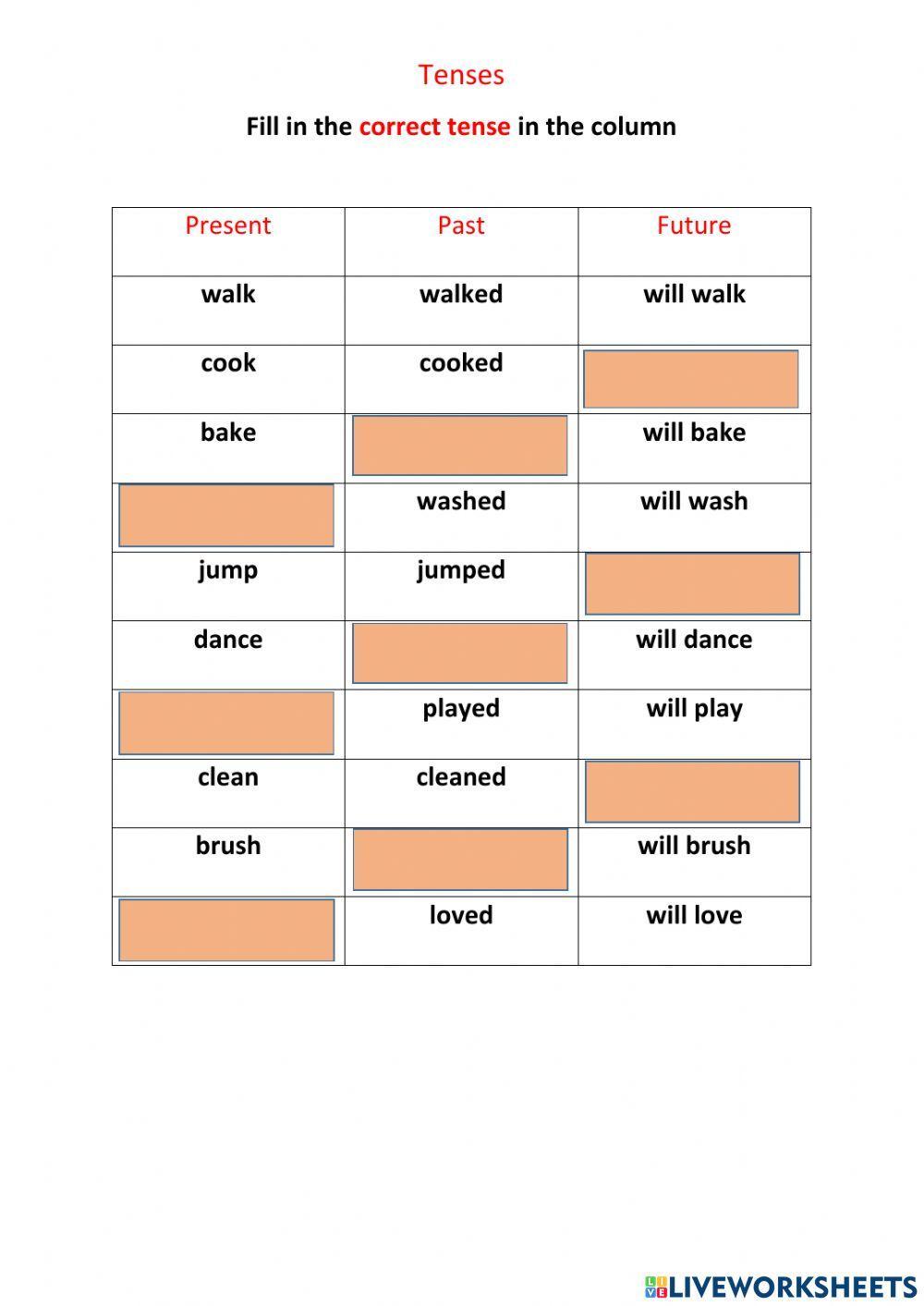 Tenses

Fill in the correct tense in the column

| Present | Past | Future |
|---|---|---|
| walk | walked | will walk |
| cook | cooked | |
| bake | | will bake |
| | washed | will wash |
| jump | jumped | |
| dance | | will dance |
| | played | will play |
| clean | cleaned | |
| brush | | will brush |
| | loved | will love |

LIVEWORKSHEETS